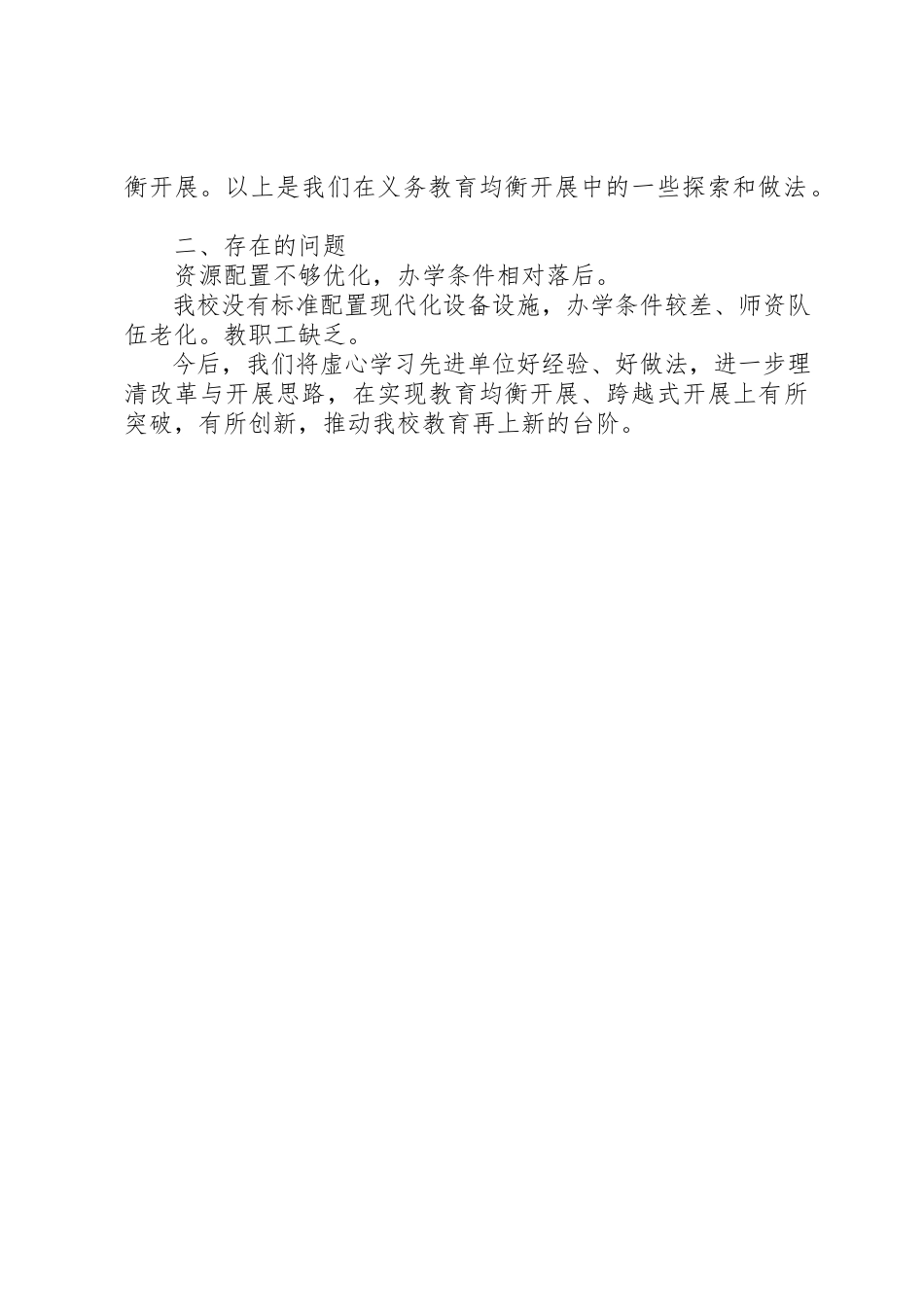 衡开展。以上是我们在义务教育均衡开展中的一些探索和做法。

二、存在的问题

资源配置不够优化，办学条件相对落后。

我校没有标准配置现代化设备设施，办学条件较差、师资队伍老化。教职工缺乏。

今后，我们将虚心学习先进单位好经验、好做法，进一步理清改革与开展思路，在实现教育均衡开展、跨越式开展上有所突破，有所创新，推动我校教育再上新的台阶。